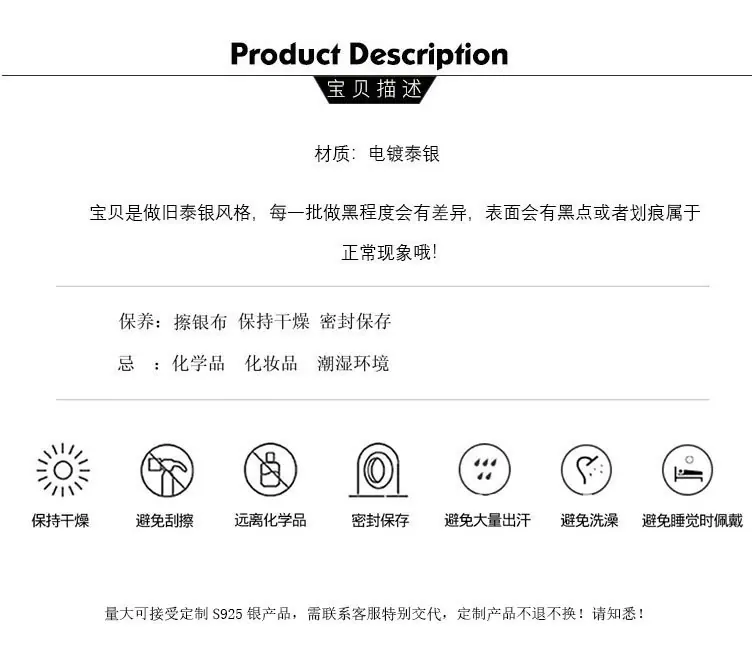 Product Description

宝贝描述

材质：电镀泰银

宝贝是做旧泰银风格，每一批做黑程度会有差异，表面会有黑点或者划痕属于正常现象哦！

保养：擦银布 保持干燥 密封保存

忌 ：化学品 化妆品 潮湿环境

保持干燥 避免刮擦 远离化学品 密封保存 避免大量出汗 避免洗澡 避免睡觉时佩戴

量大可接受定制 S925 银产品，需联系客服特别交代，定制产品不退不换！请知悉！